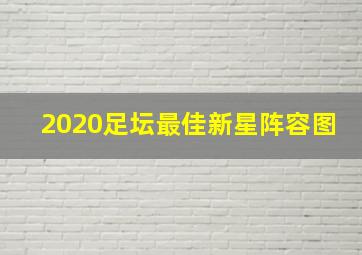 2020足坛最佳新星阵容图